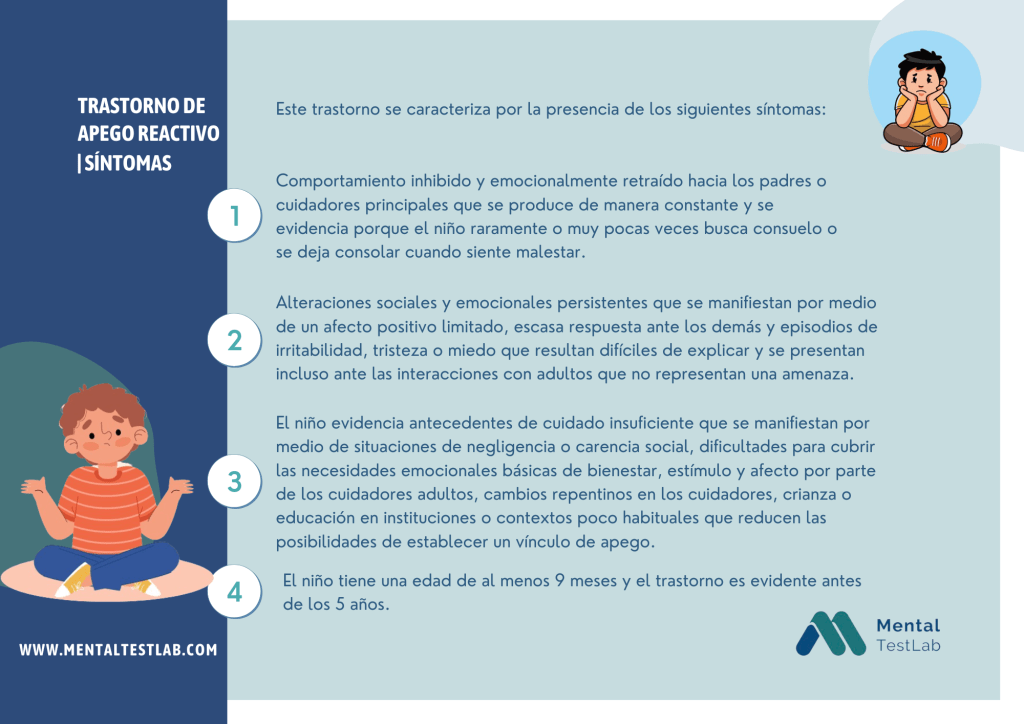 TRASTORNO DE APEGO REACTIVO | SÍNTOMAS

Este trastorno se caracteriza por la presencia de los siguientes síntomas:

1

Comportamiento inhibido y emocionalmente retraído hacia los padres o cuidadores principales que se produce de manera constante y se evidencia porque el niño raramente o muy pocas veces busca consuelo o se deja consolar cuando siente malestar.

2

Alteraciones sociales y emocionales persistentes que se manifiestan por medio de un afecto positivo limitado, escasa respuesta ante los demás y episodios de irritabilidad, tristeza o miedo que resultan difíciles de explicar y se presentan incluso ante las interacciones con adultos que no representan una amenaza.

3

El niño evidencia antecedentes de cuidado insuficiente que se manifiestan por medio de situaciones de negligencia o carencia social, dificultades para cubrir las necesidades emocionales básicas de bienestar, estímulo y afecto por parte de los cuidadores adultos, cambios repentinos en los cuidadores, crianza o educación en instituciones o contextos poco habituales que reducen las posibilidades de establecer un vínculo de apego.

4

El niño tiene una edad de al menos 9 meses y el trastorno es evidente antes de los 5 años.

WWW.MENTALTESTLAB.COM

Mental TestLab